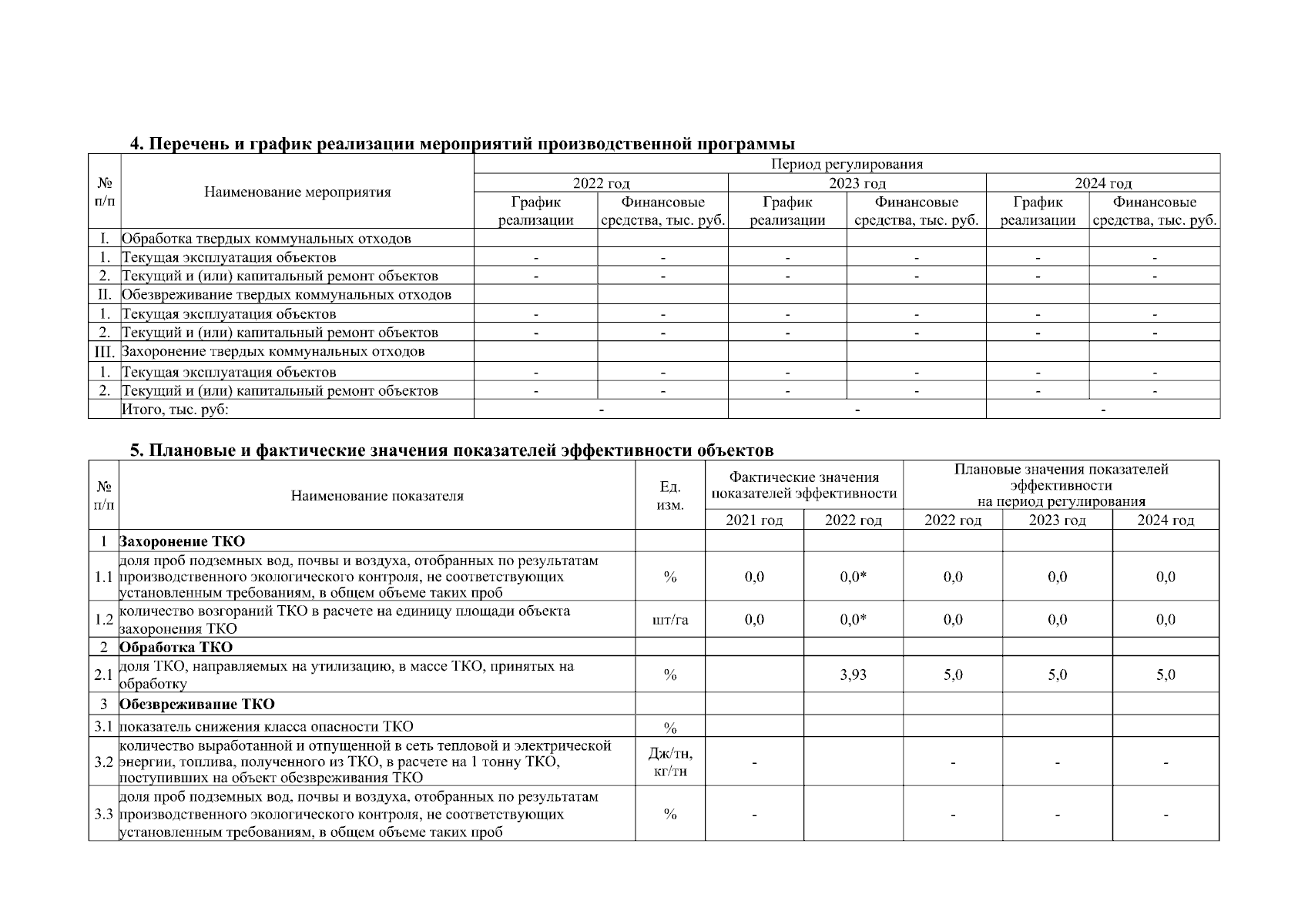 4. Перечень и график реализации мероприятий производственной программы

| № п/п | Наименование мероприятия | Период регулирования | | | | | |
|---|---|---|---|---|---|---|---|
| | | 2022 год | | 2023 год | | 2024 год | |
| | | График реализации | Финансовые средства, тыс. руб. | График реализации | Финансовые средства, тыс. руб. | График реализации | Финансовые средства, тыс. руб. |
| I. | Обработка твердых коммунальных отходов | | | | | | |
| 1. | Текущая эксплуатация объектов | - | - | - | - | - | - |
| 2. | Текущий и (или) капитальный ремонт объектов | - | - | - | - | - | - |
| II. | Обезвреживание твердых коммунальных отходов | | | | | | |
| 1. | Текущая эксплуатация объектов | - | - | - | - | - | - |
| 2. | Текущий и (или) капитальный ремонт объектов | - | - | - | - | - | - |
| III. | Захоронение твердых коммунальных отходов | | | | | | |
| 1. | Текущая эксплуатация объектов | - | - | - | - | - | - |
| 2. | Текущий и (или) капитальный ремонт объектов | - | - | - | - | - | - |
| | Итого, тыс. руб: | - | | - | | - | |

5. Плановые и фактические значения показателей эффективности объектов

| № п/п | Наименование показателя | Ед. изм. | Фактические значения показателей эффективности | | Плановые значения показателей эффективности на период регулирования | | |
|---|---|---|---|---|---|---|---|
| | | | 2021 год | 2022 год | 2022 год | 2023 год | 2024 год |
| 1 | Захоронение ТКО | | | | | | |
| 1.1 | доля проб подземных вод, почвы и воздуха, отобранных по результатам производственного экологического контроля, не соответствующих установленным требованиям, в общем объеме таких проб | % | 0,0 | 0,0* | 0,0 | 0,0 | 0,0 |
| 1.2 | количество возгораний ТКО в расчете на единицу площади объекта захоронения ТКО | шт/га | 0,0 | 0,0* | 0,0 | 0,0 | 0,0 |
| 2 | Обработка ТКО | | | | | | |
| 2.1 | доля ТКО, направляемых на утилизацию, в массе ТКО, принятых на обработку | % | | 3,93 | 5,0 | 5,0 | 5,0 |
| 3 | Обезвреживание ТКО | | | | | | |
| 3.1 | показатель снижения класса опасности ТКО | % | | | | | |
| 3.2 | количество выработанной и отпущенной в сеть тепловой и электрической энергии, топлива, полученного из ТКО, в расчете на 1 тонну ТКО, поступивших на объект обезвреживания ТКО | Дж/тн, кг/тн | - | | - | - | - |
| 3.3 | доля проб подземных вод, почвы и воздуха, отобранных по результатам производственного экологического контроля, не соответствующих установленным требованиям, в общем объеме таких проб | % | - | | - | - | - |